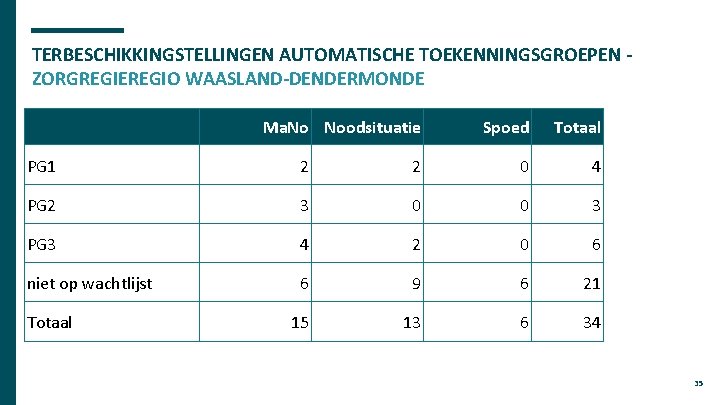 TERBESCHIKKINGSTELLINGEN AUTOMATISCHE TOEKENNINGSGROEPEN - ZORGREGIEREGIO WAASLAND-DENDERMONDE

| | MaNo | Noodsituatie | Spoed | Totaal |
|---|---|---|---|---|
| PG1 | 2 | 2 | 0 | 4 |
| PG2 | 3 | 0 | 0 | 3 |
| PG3 | 4 | 2 | 0 | 6 |
| niet op wachtlijst | 6 | 9 | 6 | 21 |
| Totaal | 15 | 13 | 6 | 34 |

35